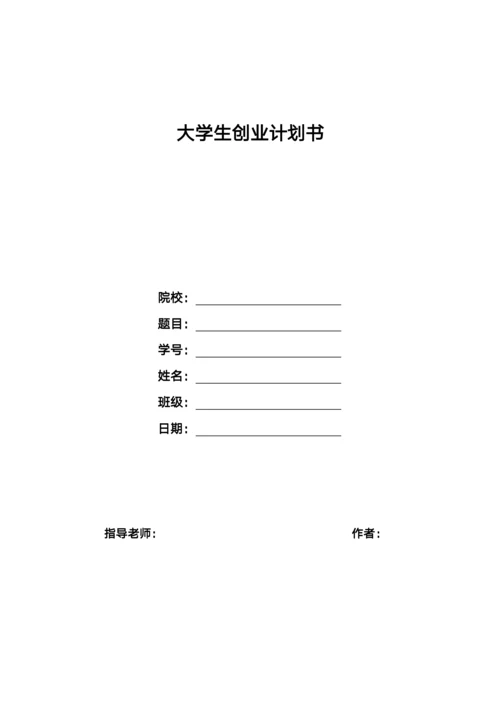 大学生创业计划书

院校：

题目：

学号：

姓名：

班级：

日期：

指导老师：

作者：